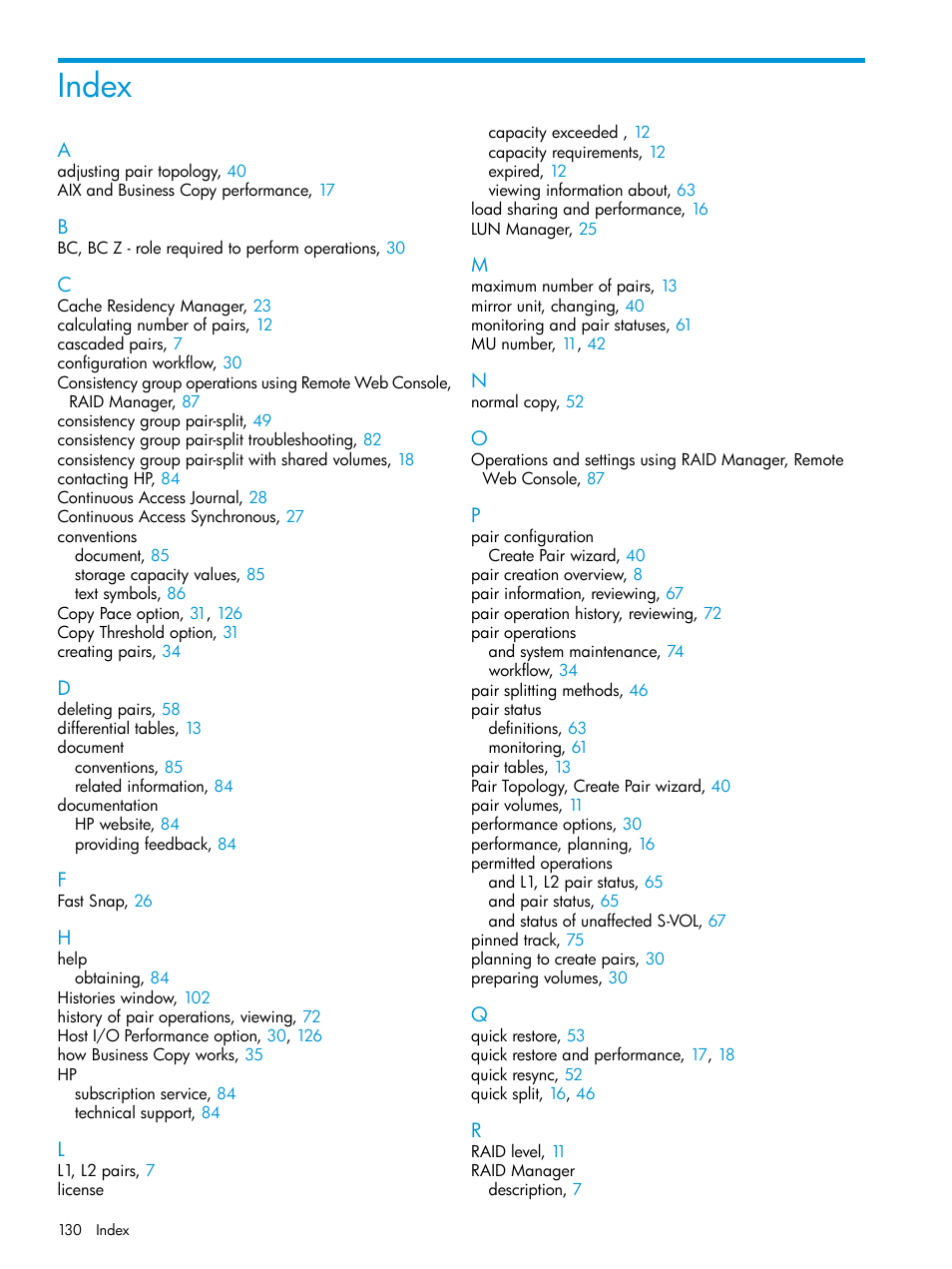 Index

A
adjusting pair topology, 40
AIX and Business Copy performance, 17

B
BC, BC Z - role required to perform operations, 30

C
Cache Residency Manager, 23
calculating number of pairs, 12
cascaded pairs, 7
configuration workflow, 30
Consistency group operations using Remote Web Console, RAID Manager, 87
consistency group pair-split, 49
consistency group pair-split troubleshooting, 82
consistency group pair-split with shared volumes, 18
contacting HP, 84
Continuous Access Journal, 28
Continuous Access Synchronous, 27
conventions
document, 85
storage capacity values, 85
text symbols, 86
Copy Pace option, 31, 126
Copy Threshold option, 31
creating pairs, 34

D
deleting pairs, 58
differential tables, 13
document
conventions, 85
related information, 84
documentation
HP website, 84
providing feedback, 84

F
Fast Snap, 26

H
help
obtaining, 84
Histories window, 102
history of pair operations, viewing, 72
Host I/O Performance option, 30, 126
how Business Copy works, 35
HP
subscription service, 84
technical support, 84

L
L1, L2 pairs, 7
license
capacity exceeded , 12
capacity requirements, 12
expired, 12
viewing information about, 63
load sharing and performance, 16
LUN Manager, 25

M
maximum number of pairs, 13
mirror unit, changing, 40
monitoring and pair statuses, 61
MU number, 11, 42

N
normal copy, 52

O
Operations and settings using RAID Manager, Remote Web Console, 87

P
pair configuration
Create Pair wizard, 40
pair creation overview, 8
pair information, reviewing, 67
pair operation history, reviewing, 72
pair operations
and system maintenance, 74
workflow, 34
pair splitting methods, 46
pair status
definitions, 63
monitoring, 61
pair tables, 13
Pair Topology, Create Pair wizard, 40
pair volumes, 11
performance options, 30
performance, planning, 16
permitted operations
and L1, L2 pair status, 65
and pair status, 65
and status of unaffected S-VOL, 67
pinned track, 75
planning to create pairs, 30
preparing volumes, 30

Q
quick restore, 53
quick restore and performance, 17, 18
quick resync, 52
quick split, 16, 46

R
RAID level, 11
RAID Manager
description, 7

130 Index